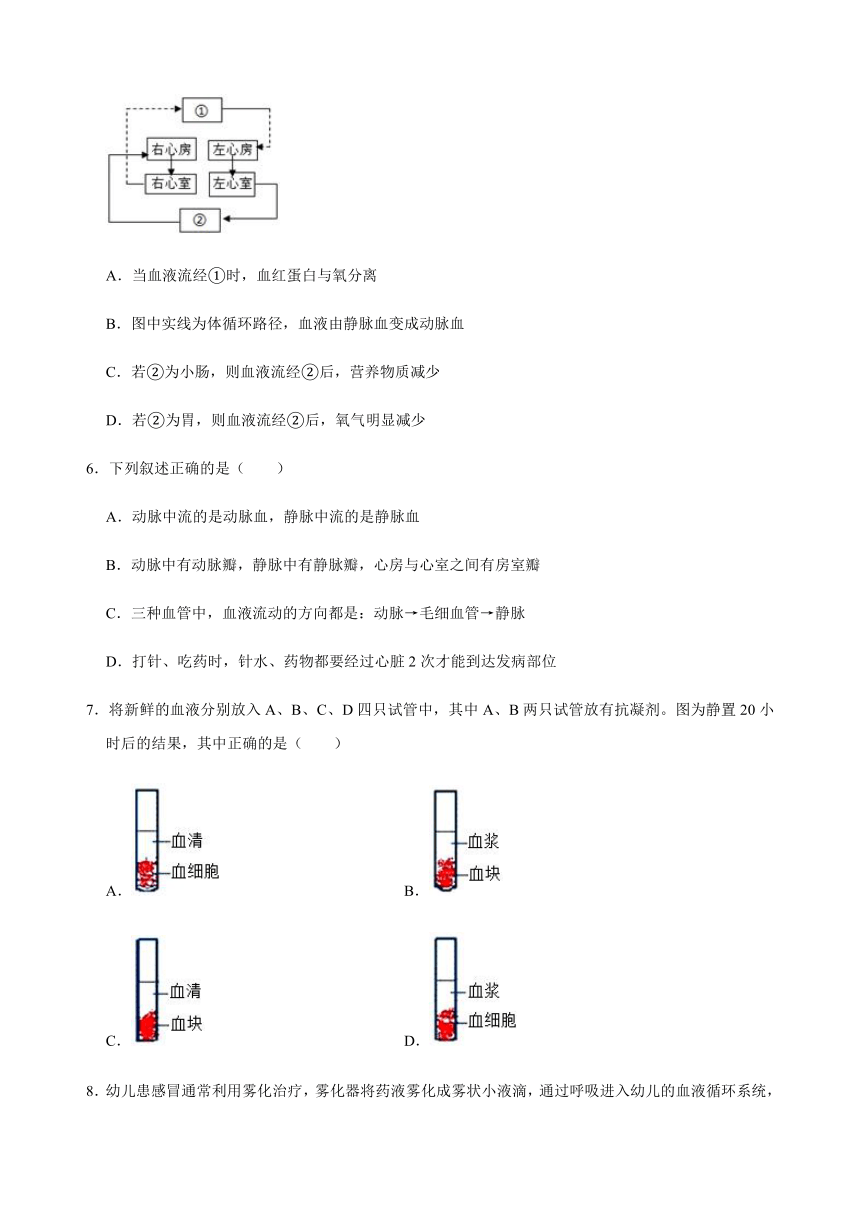 ①
右心房
左心房
右心室
左心室
②

A．当血液流经①时，血红蛋白与氧分离

B．图中实线为体循环路径，血液由静脉血变成动脉血

C．若②为小肠，则血液流经②后，营养物质减少

D．若②为胃，则血液流经②后，氧气明显减少

6．下列叙述正确的是（　　）

A．动脉中流的是动脉血，静脉中流的是静脉血

B．动脉中有动脉瓣，静脉中有静脉瓣，心房与心室之间有房室瓣

C．三种血管中，血液流动的方向都是：动脉→毛细血管→静脉

D．打针、吃药时，针水、药物都要经过心脏 2 次才能到达发病部位

7．将新鲜的血液分别放入 A、B、C、D 四只试管中，其中 A、B 两只试管放有抗凝剂。图为静置 20 小时后的结果，其中正确的是（　　）

A. 血清 血细胞

B. 血浆 血块

C. 血清 血块

D. 血浆 血细胞

8．幼儿患感冒通常利用雾化治疗，雾化器将药液雾化成雾状小液滴，通过呼吸进入幼儿的血液循环系统，